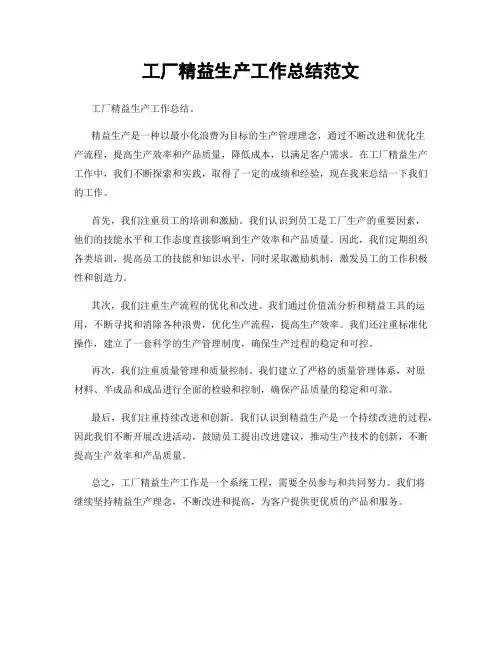 工厂精益生产工作总结范文

工厂精益生产工作总结。

精益生产是一种以最小化浪费为目标的生产管理理念，通过不断改进和优化生产流程，提高生产效率和产品质量，降低成本，以满足客户需求。在工厂精益生产工作中，我们不断探索和实践，取得了一定的成绩和经验，现在我来总结一下我们的工作。

首先，我们注重员工的培训和激励。我们认识到员工是工厂生产的重要因素，他们的技能水平和工作态度直接影响到生产效率和产品质量。因此，我们定期组织各类培训，提高员工的技能和知识水平，同时采取激励机制，激发员工的工作积极性和创造力。

其次，我们注重生产流程的优化和改进。我们通过价值流分析和精益工具的运用，不断寻找和消除各种浪费，优化生产流程，提高生产效率。我们还注重标准化操作，建立了一套科学的生产管理制度，确保生产过程的稳定和可控。

再次，我们注重质量管理和质量控制。我们建立了严格的质量管理体系，对原材料、半成品和成品进行全面的检验和控制，确保产品质量的稳定和可靠。

最后，我们注重持续改进和创新。我们认识到精益生产是一个持续改进的过程，因此我们不断开展改进活动，鼓励员工提出改进建议，推动生产技术的创新，不断提高生产效率和产品质量。

总之，工厂精益生产工作是一个系统工程，需要全员参与和共同努力。我们将继续坚持精益生产理念，不断改进和提高，为客户提供更优质的产品和服务。